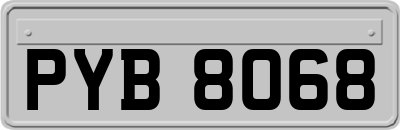 PYB 8068